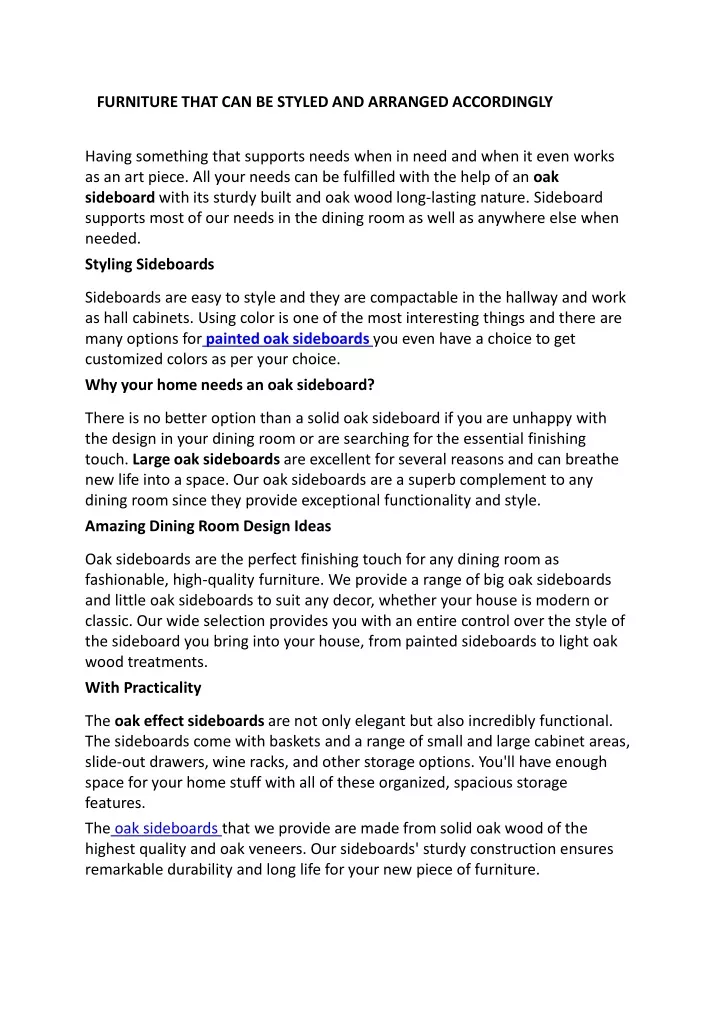 FURNITURE THAT CAN BE STYLED AND ARRANGED ACCORDINGLY

Having something that supports needs when in need and when it even works as an art piece. All your needs can be fulfilled with the help of an oak sideboard with its sturdy built and oak wood long-lasting nature. Sideboard supports most of our needs in the dining room as well as anywhere else when needed.

Styling Sideboards

Sideboards are easy to style and they are compactable in the hallway and work as hall cabinets. Using color is one of the most interesting things and there are many options for painted oak sideboards you even have a choice to get customized colors as per your choice.

Why your home needs an oak sideboard?

There is no better option than a solid oak sideboard if you are unhappy with the design in your dining room or are searching for the essential finishing touch. Large oak sideboards are excellent for several reasons and can breathe new life into a space. Our oak sideboards are a superb complement to any dining room since they provide exceptional functionality and style.

Amazing Dining Room Design Ideas

Oak sideboards are the perfect finishing touch for any dining room as fashionable, high-quality furniture. We provide a range of big oak sideboards and little oak sideboards to suit any decor, whether your house is modern or classic. Our wide selection provides you with an entire control over the style of the sideboard you bring into your house, from painted sideboards to light oak wood treatments.

With Practicality

The oak effect sideboards are not only elegant but also incredibly functional. The sideboards come with baskets and a range of small and large cabinet areas, slide-out drawers, wine racks, and other storage options. You'll have enough space for your home stuff with all of these organized, spacious storage features.

The oak sideboards that we provide are made from solid oak wood of the highest quality and oak veneers. Our sideboards' sturdy construction ensures remarkable durability and long life for your new piece of furniture.